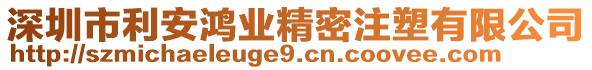 深圳市利安鸿业精密注塑有限公司
http://szmichaeleuge9.cn.coovee.com